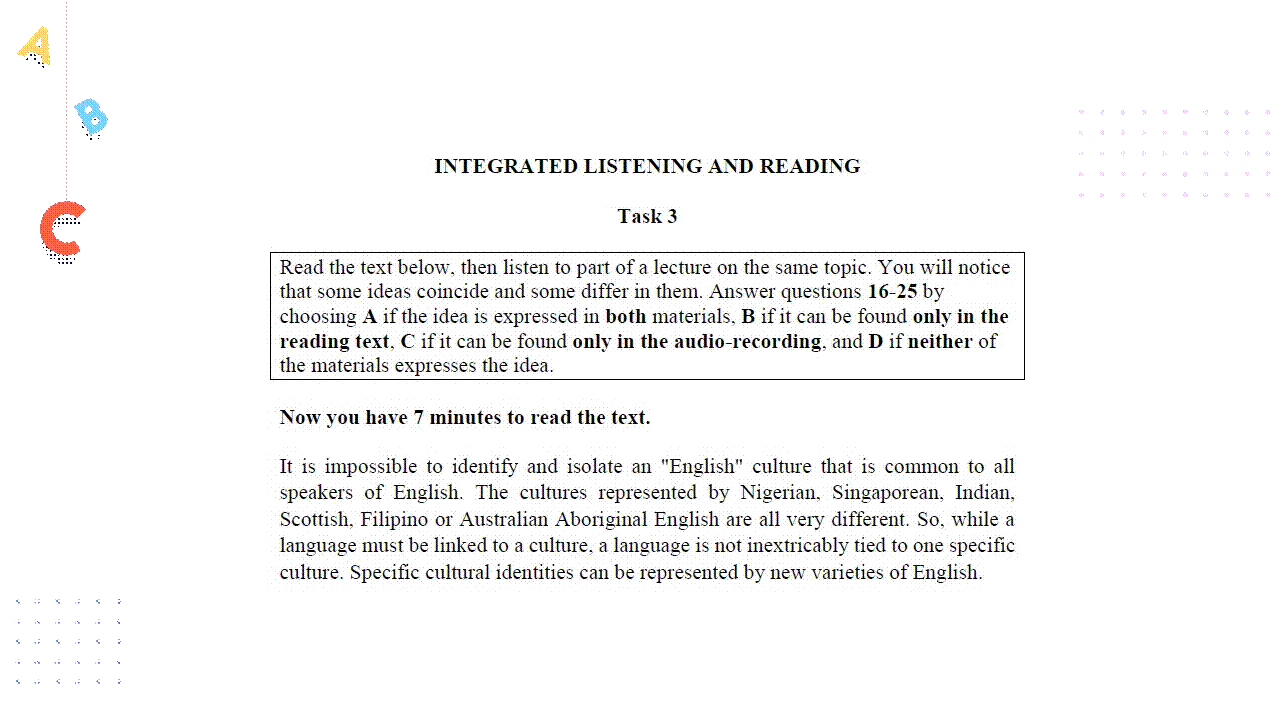 A

B

C

INTEGRATED LISTENING AND READING

Task 3

Read the text below, then listen to part of a lecture on the same topic. You will notice that some ideas coincide and some differ in them. Answer questions 16-25 by choosing A if the idea is expressed in both materials, B if it can be found only in the reading text, C if it can be found only in the audio-recording, and D if neither of the materials expresses the idea.

Now you have 7 minutes to read the text.

It is impossible to identify and isolate an "English" culture that is common to all speakers of English. The cultures represented by Nigerian, Singaporean, Indian, Scottish, Filipino or Australian Aboriginal English are all very different. So, while a language must be linked to a culture, a language is not inextricably tied to one specific culture. Specific cultural identities can be represented by new varieties of English.